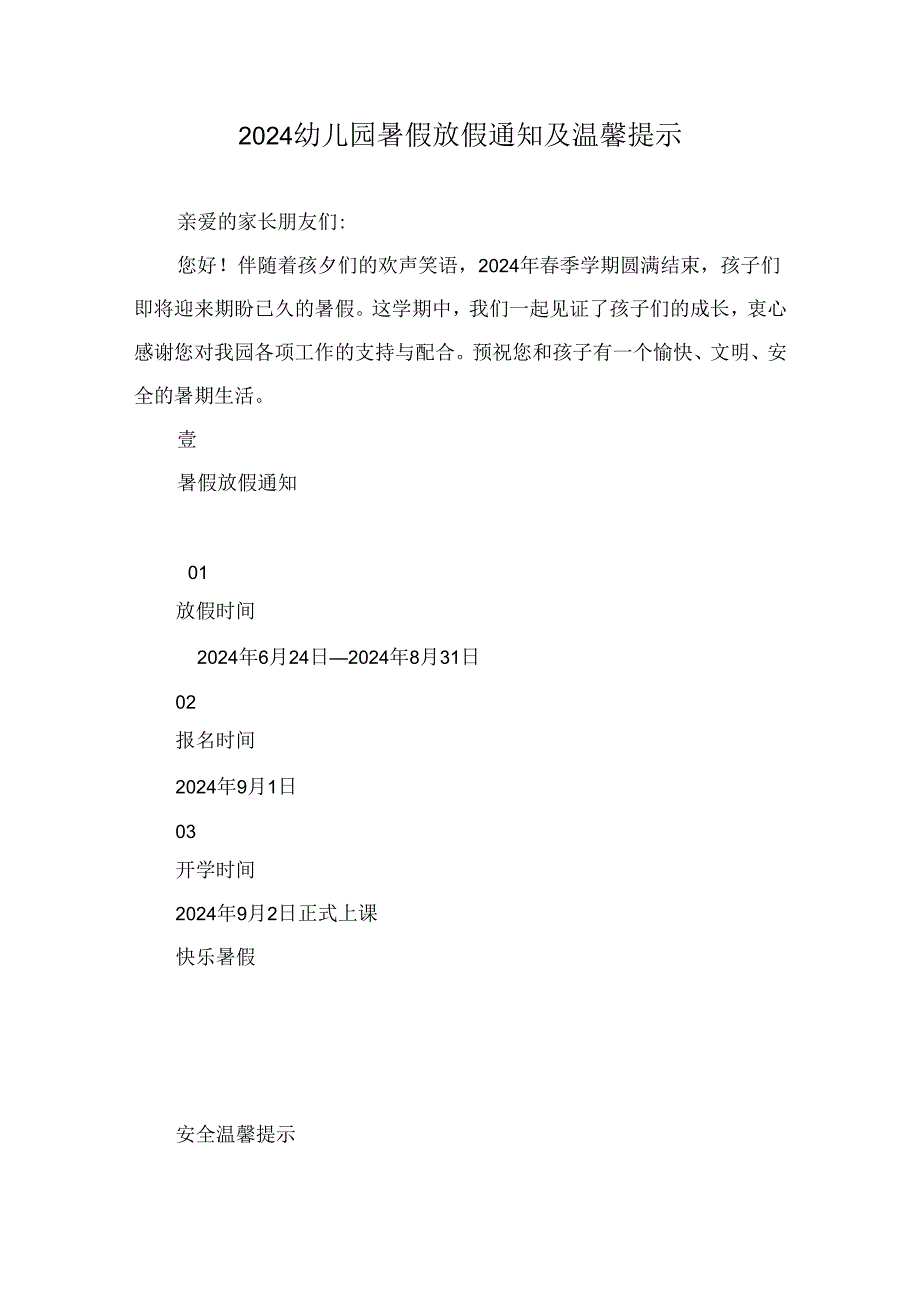 2024幼儿园暑假放假通知及温馨提示

亲爱的家长朋友们:

您好！伴随着孩夕们的欢声笑语，2024年春季学期圆满结束，孩子们即将迎来期盼已久的暑假。这学期中，我们一起见证了孩子们的成长，衷心感谢您对我园各项工作的支持与配合。预祝您和孩子有一个愉快、文明、安全的暑期生活。

壹

暑假放假通知

01

放假时间

2024年6月24日—2024年8月31日

02

报名时间

2024年9月1日

03

开学时间

2024年9月2日正式上课

快乐暑假

安全温馨提示